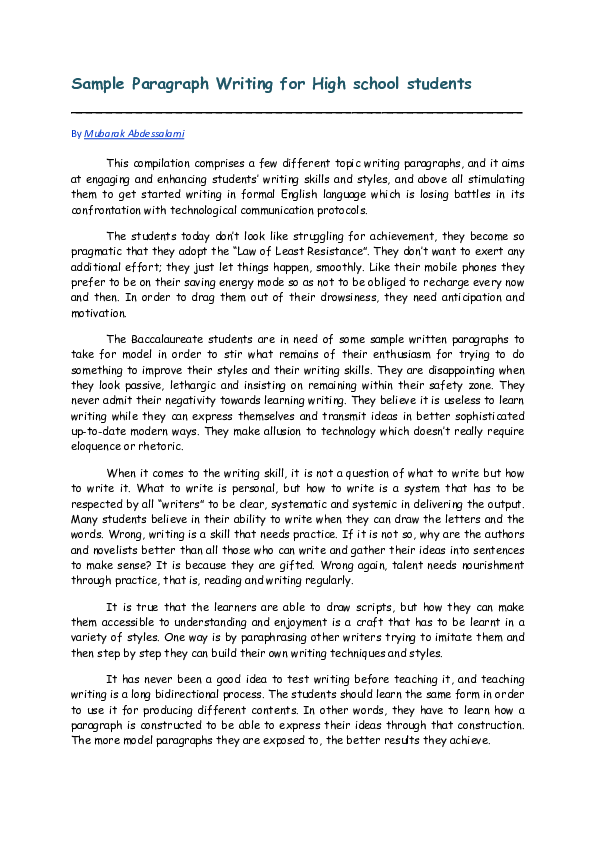 Sample Paragraph Writing for High school students

By Mubarak Abdessalami

This compilation comprises a few different topic writing paragraphs, and it aims at engaging and enhancing students' writing skills and styles, and above all stimulating them to get started writing in formal English language which is losing battles in its confrontation with technological communication protocols.

The students today don't look like struggling for achievement, they become so pragmatic that they adopt the "Law of Least Resistance". They don't want to exert any additional effort; they just let things happen, smoothly. Like their mobile phones they prefer to be on their saving energy mode so as not to be obliged to recharge every now and then. In order to drag them out of their drowsiness, they need anticipation and motivation.

The Baccalaureate students are in need of some sample written paragraphs to take for model in order to stir what remains of their enthusiasm for trying to do something to improve their styles and their writing skills. They are disappointing when they look passive, lethargic and insisting on remaining within their safety zone. They never admit their negativity towards learning writing. They believe it is useless to learn writing while they can express themselves and transmit ideas in better sophisticated up-to-date modern ways. They make allusion to technology which doesn't really require eloquence or rhetoric.

When it comes to the writing skill, it is not a question of what to write but how to write it. What to write is personal, but how to write is a system that has to be respected by all "writers" to be clear, systematic and systemic in delivering the output. Many students believe in their ability to write when they can draw the letters and the words. Wrong, writing is a skill that needs practice. If it is not so, why are the authors and novelists better than all those who can write and gather their ideas into sentences to make sense? It is because they are gifted. Wrong again, talent needs nourishment through practice, that is, reading and writing regularly.

It is true that the learners are able to draw scripts, but how they can make them accessible to understanding and enjoyment is a craft that has to be learnt in a variety of styles. One way is by paraphrasing other writers trying to imitate them and then step by step they can build their own writing techniques and styles.

It has never been a good idea to test writing before teaching it, and teaching writing is a long bidirectional process. The students should learn the same form in order to use it for producing different contents. In other words, they have to learn how a paragraph is constructed to be able to express their ideas through that construction. The more model paragraphs they are exposed to, the better results they achieve.